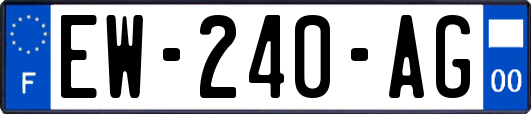 F
EW-240-AG
00